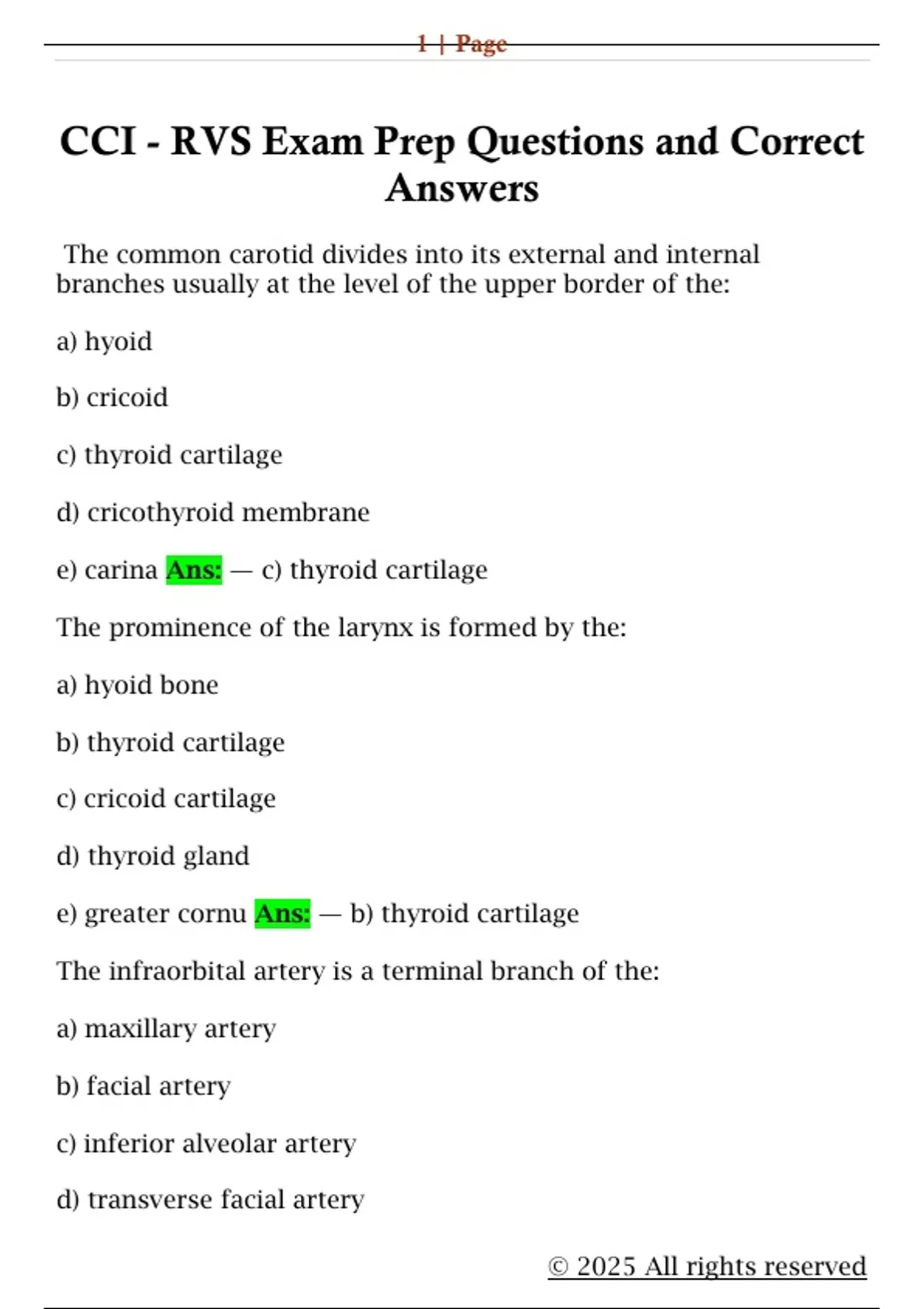 1 | Page

CCI - RVS Exam Prep Questions and Correct Answers

The common carotid divides into its external and internal branches usually at the level of the upper border of the:

a) hyoid

b) cricoid

c) thyroid cartilage

d) cricothyroid membrane

e) carina Ans: — c) thyroid cartilage

The prominence of the larynx is formed by the:

a) hyoid bone

b) thyroid cartilage

c) cricoid cartilage

d) thyroid gland

e) greater cornu Ans: — b) thyroid cartilage

The infraorbital artery is a terminal branch of the:

a) maxillary artery

b) facial artery

c) inferior alveolar artery

d) transverse facial artery

© 2025 All rights reserved